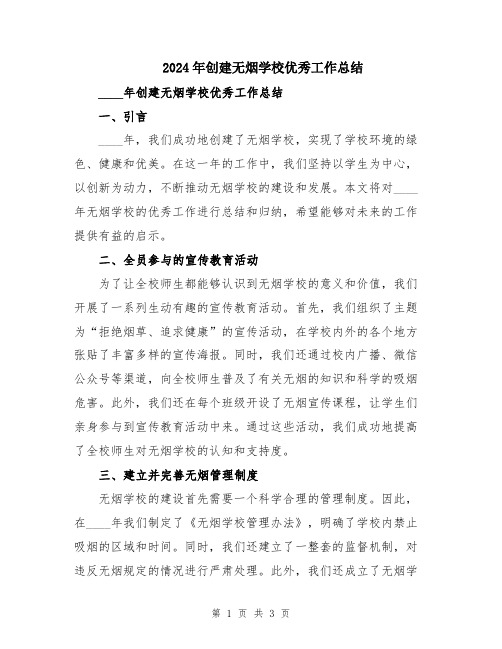 2024年创建无烟学校优秀工作总结

____年创建无烟学校优秀工作总结

一、引言

____年，我们成功地创建了无烟学校，实现了学校环境的绿色、健康和优美。在这一年的工作中，我们坚持以学生为中心，以创新为动力，不断推动无烟学校的建设和发展。本文将对____年无烟学校的优秀工作进行总结和归纳，希望能够对未来的工作提供有益的启示。

二、全员参与的宣传教育活动

为了让全校师生都能够认识到无烟学校的意义和价值，我们开展了一系列生动有趣的宣传教育活动。首先，我们组织了主题为“拒绝烟草、追求健康”的宣传活动，在学校内外的各个地方张贴了丰富多样的宣传海报。同时，我们还通过校内广播、微信公众号等渠道，向全校师生普及了有关无烟的知识和科学的吸烟危害。此外，我们还在每个班级开设了无烟宣传课程，让学生们亲身参与到宣传教育活动中来。通过这些活动，我们成功地提高了全校师生对无烟学校的认知和支持度。

三、建立并完善无烟管理制度

无烟学校的建设首先需要一个科学合理的管理制度。因此，在____年我们制定了《无烟学校管理办法》，明确了学校内禁止吸烟的区域和时间。同时，我们还建立了一整套的监督机制，对违反无烟规定的情况进行严肃处理。此外，我们还成立了无烟学

第 1 页 共 3 页